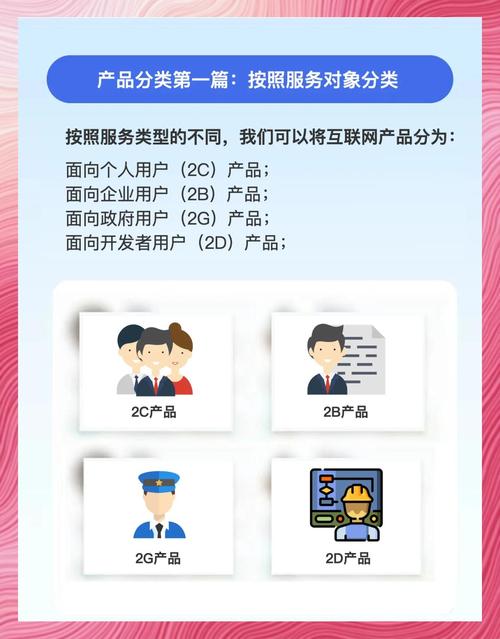 产品分类第一篇：按照服务对象分类

按照服务类型的不同，我们可以将互联网产品分为：

面向个人用户（2C）产品；
面向企业用户（2B）产品；
面向政府用户（2G）产品；
面向开发者用户（2D）产品；

2C产品

2B产品

2G产品

2D产品